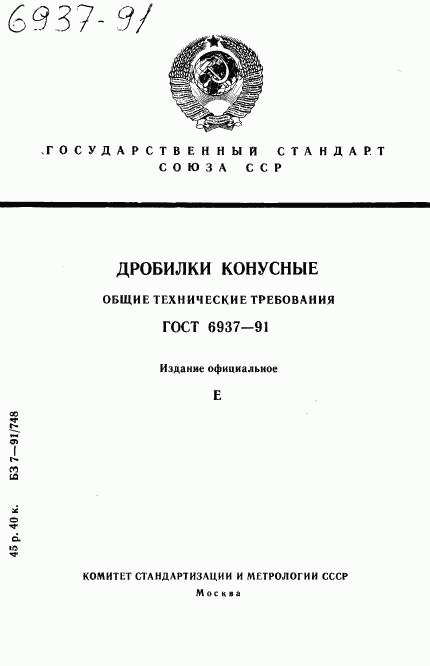 6937-91

ГОСУДАРСТВЕННЫЙ СТАНДАРТ СОЮЗА ССР

ДРОБИЛКИ КОНУСНЫЕ

ОБЩИЕ ТЕХНИЧЕСКИЕ ТРЕБОВАНИЯ

ГОСТ 6937—91

Издание официальное

Е

45 р. 40 к. БЗ 7—91/748

КОМИТЕТ СТАНДАРТИЗАЦИИ И МЕТРОЛОГИИ СССР

Москва